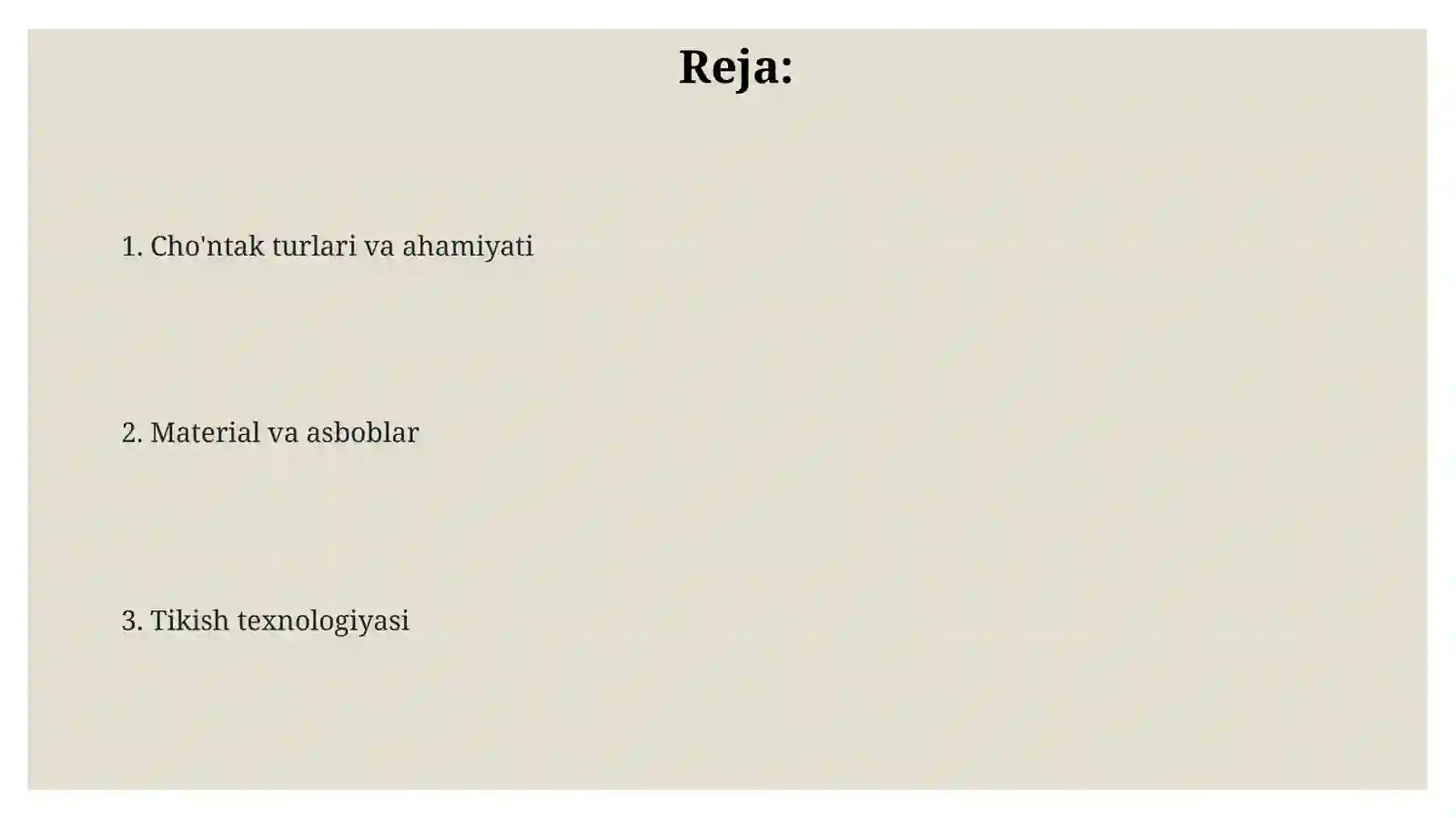 Reja:

1. Cho'ntak turlari va ahamiyati

2. Material va asboblar

3. Tikish texnologiyasi